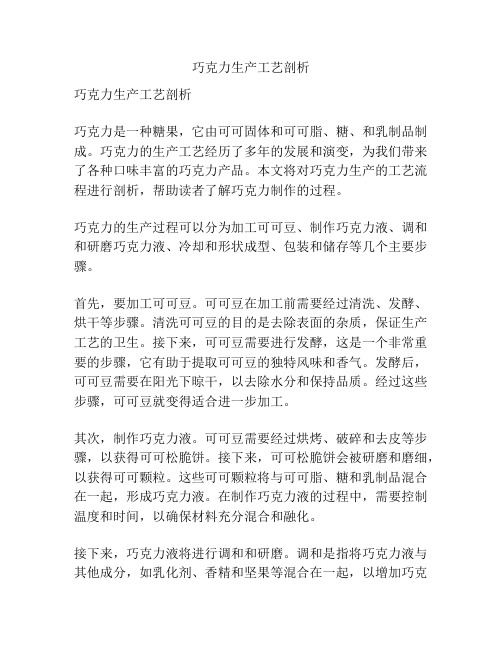 巧克力生产工艺剖析

巧克力生产工艺剖析

巧克力是一种糖果，它由可可固体和可可脂、糖、和乳制品制成。巧克力的生产工艺经历了多年的发展和演变，为我们带来了各种口味丰富的巧克力产品。本文将对巧克力生产的工艺流程进行剖析，帮助读者了解巧克力制作的过程。

巧克力的生产过程可以分为加工可可豆、制作巧克力液、调和和研磨巧克力液、冷却和形状成型、包装和储存等几个主要步骤。

首先，要加工可可豆。可可豆在加工前需要经过清洗、发酵、烘干等步骤。清洗可可豆的目的是去除表面的杂质，保证生产工艺的卫生。接下来，可可豆需要进行发酵，这是一个非常重要的步骤，它有助于提取可可豆的独特风味和香气。发酵后，可可豆需要在阳光下晾干，以去除水分和保持品质。经过这些步骤，可可豆就变得适合进一步加工。

其次，制作巧克力液。可可豆需要经过烘烤、破碎和去皮等步骤，以获得可可松脆饼。接下来，可可松脆饼会被研磨和磨细，以获得可可颗粒。这些可可颗粒将与可可脂、糖和乳制品混合在一起，形成巧克力液。在制作巧克力液的过程中，需要控制温度和时间，以确保材料充分混合和融化。

接下来，巧克力液将进行调和和研磨。调和是指将巧克力液与其他成分，如乳化剂、香精和坚果等混合在一起，以增加巧克